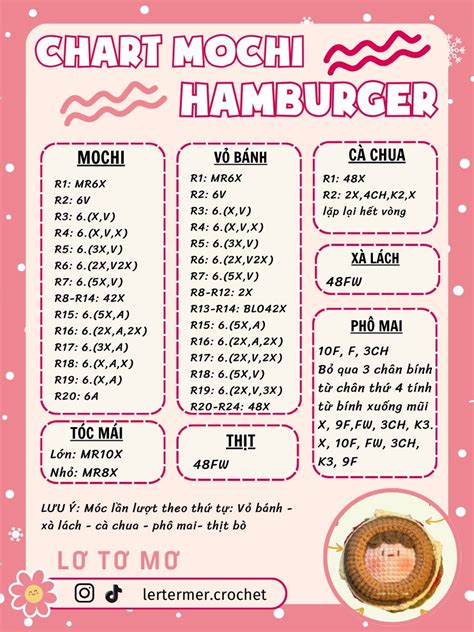 CHART MOCHI HAMBURGER

MOCHI
R1: MR6X
R2: 6V
R3: 6.(X,V)
R4: 6.(X,V,X)
R5: 6.(3X,V)
R6: 6.(2X,V2X)
R7: 6.(5X,V)
R8-R14: 42X
R15: 6.(5X,A)
R16: 6.(2X,A,2X)
R17: 6.(3X,A)
R18: 6.(X,A,X)
R19: 6.(X,A)
R20: 6A

TÓC MÁI
Lớn: MR10X
Nhỏ: MR8X

VỎ BÁNH
R1: MR6X
R2: 6V
R3: 6.(X,V)
R4: 6.(X,V,X)
R5: 6.(3X,V)
R6: 6.(2X,V2X)
R7: 6.(5X,V)
R8-R12: 2X
R13-R14: BLO42X
R15: 6.(5X,A)
R16: 6.(2X,A,2X)
R17: 6.(2X,V,2X)
R18: 6.(5X,V)
R19: 6.(2X,V,3X)
R20-R24: 48X

THỊT
48FW

CÀ CHUA
R1: 48X
R2: 2X,4CH,K2,X lặp lại hết vòng

XÀ LÁCH
48FW

PHÔ MAI
10F, F, 3CH
Bỏ qua 3 chân bính từ chân thứ 4 tính từ bính xuống mũi X, 9F,FW, 3CH, K3. X, 10F, FW, 3CH, K3, 9F

LƯU Ý: Móc lần lượt theo thứ tự: Vỏ bánh - xà lách - cà chua - phô mai- thịt bò

LƠ TƠ MƠ
lertermer.crochet